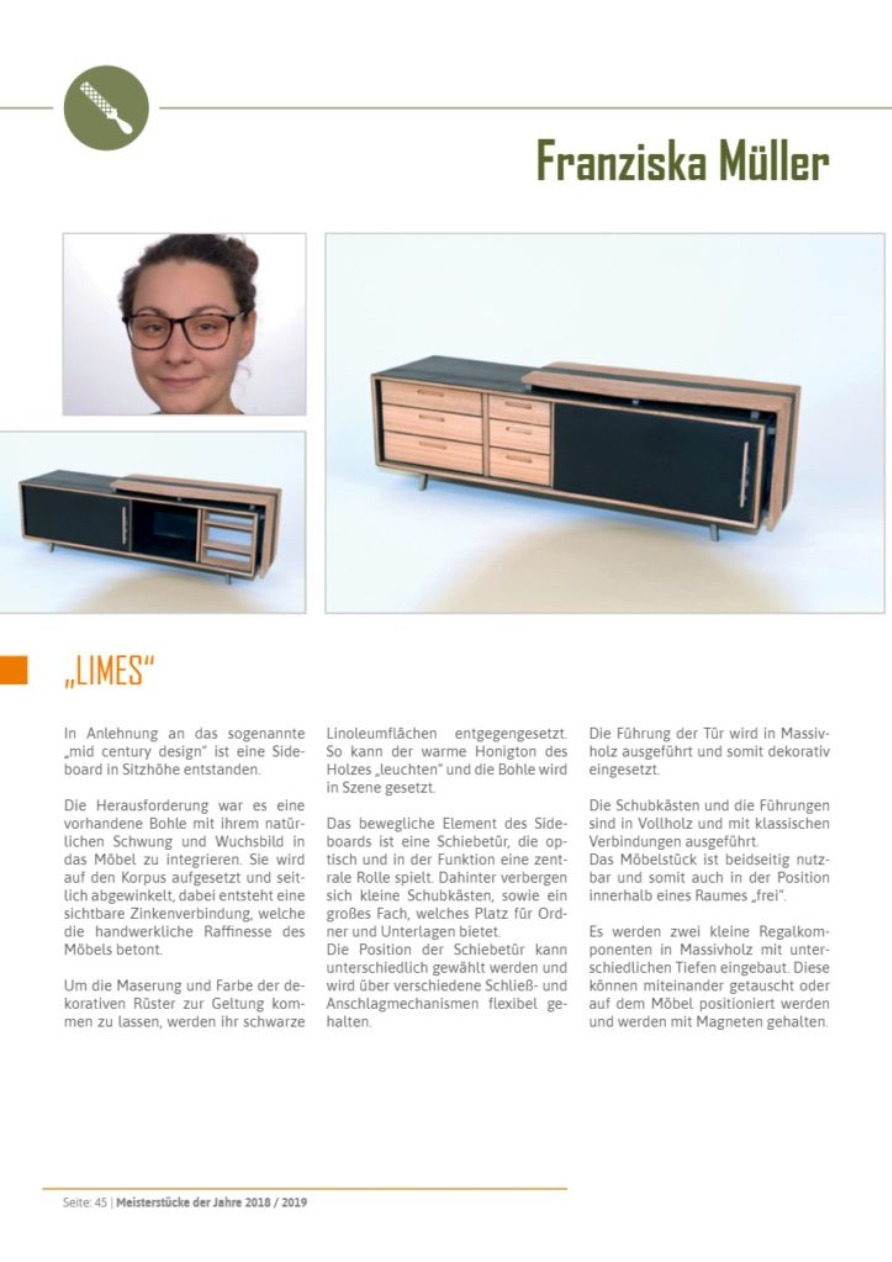 Franziska Müller

„LIMES“

In Anlehnung an das sogenannte „mid century design“ ist eine Sideboard in Sitzhöhe entstanden.

Die Herausforderung war es eine vorhandene Bohle mit ihrem natürlichen Schwung und Wuchsbild in das Möbel zu integrieren. Sie wird auf den Korpus aufgesetzt und seitlich abgewinkelt, dabei entsteht eine sichtbare Zinkenverbindung, welche die handwerkliche Raffinesse des Möbels betont.

Um die Maserung und Farbe der dekorativen Rüster zur Geltung kommen zu lassen, werden ihr schwarze Linoleumflächen entgegengesetzt. So kann der warme Honigton des Holzes „leuchten“ und die Bohle wird in Szene gesetzt.

Das bewegliche Element des Sideboards ist eine Schiebetür, die optisch und in der Funktion eine zentrale Rolle spielt. Dahinter verbergen sich kleine Schubkästen, sowie ein großes Fach, welches Platz für Ordner und Unterlagen bietet.
Die Position der Schiebetür kann unterschiedlich gewählt werden und wird über verschiedene Schließ- und Anschlagmechanismen flexibel gehalten.

Die Führung der Tür wird in Massivholz ausgeführt und somit dekorativ eingesetzt.

Die Schubkästen und die Führungen sind in Vollholz und mit klassischen Verbindungen ausgeführt.
Das Möbelstück ist beidseitig nutzbar und somit auch in der Position innerhalb eines Raumes „frei“.

Es werden zwei kleine Regalkomponenten in Massivholz mit unterschiedlichen Tiefen eingebaut. Diese können miteinander getauscht oder auf dem Möbel positioniert werden und werden mit Magneten gehalten.

Seite: 45 | Meisterstücke der Jahre 2018 / 2019